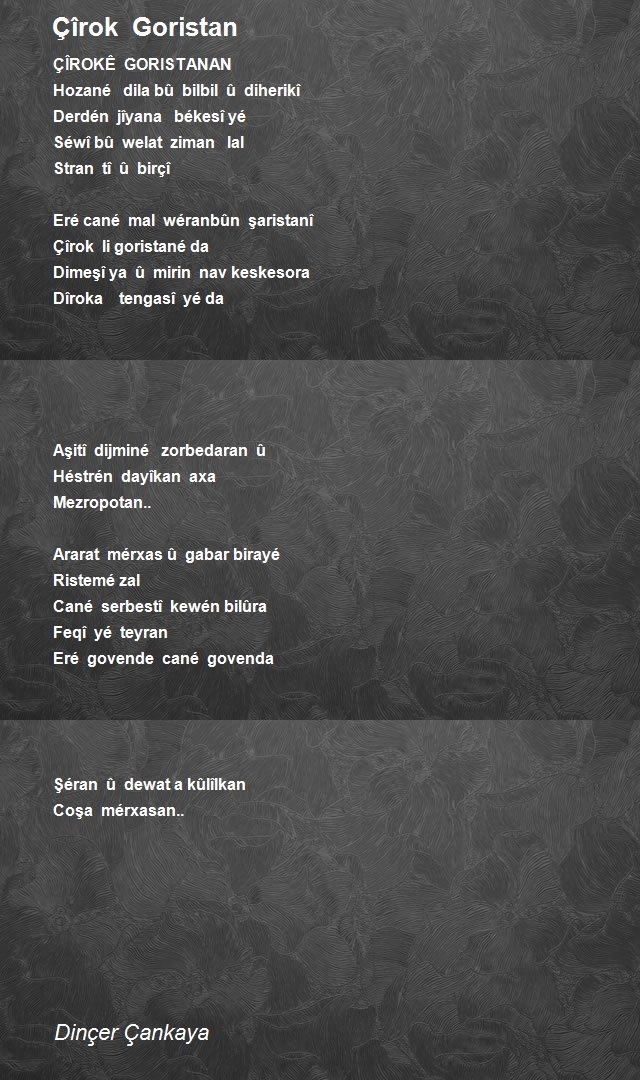 Çîrok Goristan

ÇÎROKÊ GORISTANAN
Hozané dila bû bilbil û diherikî
Derdén jîyana békesî yé
Séwî bû welat ziman lal
Stran tî û birçî

Eré cané mal wéranbûn şaristanî
Çîrok li goristané da
Dimeşî ya û mirin nav keskesora
Dîroka tengasî yé da

Aşitî dijminé zorbedaran û
Héstrén dayîkan axa
Mezropotan..

Ararat mérxas û gabar birayé
Ristemé zal
Cané serbestî kewén bilûra
Feqî yé teyran
Eré govende cané govenda

Şéran û dewat a kûlîlkan
Coşa mérxasan..

Dinçer Çankaya